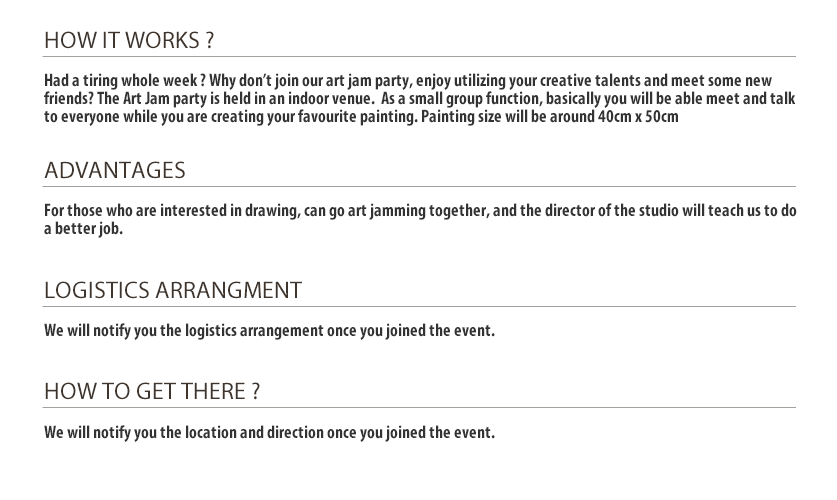 HOW IT WORKS ?

Had a tiring whole week ? Why don't join our art jam party, enjoy utilizing your creative talents and meet some new friends? The Art Jam party is held in an indoor venue. As a small group function, basically you will be able meet and talk to everyone while you are creating your favourite painting. Painting size will be around 40cm x 50cm

ADVANTAGES

For those who are interested in drawing, can go art jamming together, and the director of the studio will teach us to do a better job.

LOGISTICS ARRANGMENT

We will notify you the logistics arrangement once you joined the event.

HOW TO GET THERE ?

We will notify you the location and direction once you joined the event.